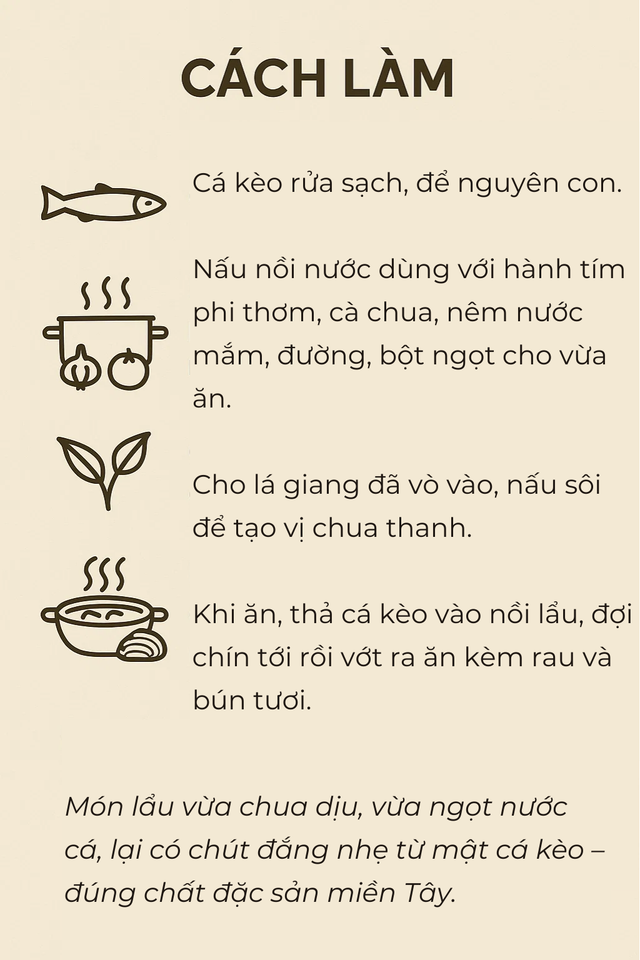 CÁCH LÀM

Cá kèo rửa sạch, để nguyên con.

Nấu nồi nước dùng với hành tím phi thơm, cà chua, nêm nước mắm, đường, bột ngọt cho vừa ăn.

Cho lá giang đã vò vào, nấu sôi để tạo vị chua thanh.

Khi ăn, thả cá kèo vào nồi lẩu, đợi chín tới rồi vớt ra ăn kèm rau và bún tươi.

Món lẩu vừa chua dịu, vừa ngọt nước cá, lại có chút đắng nhẹ từ mật cá kèo – đúng chất đặc sản miền Tây.